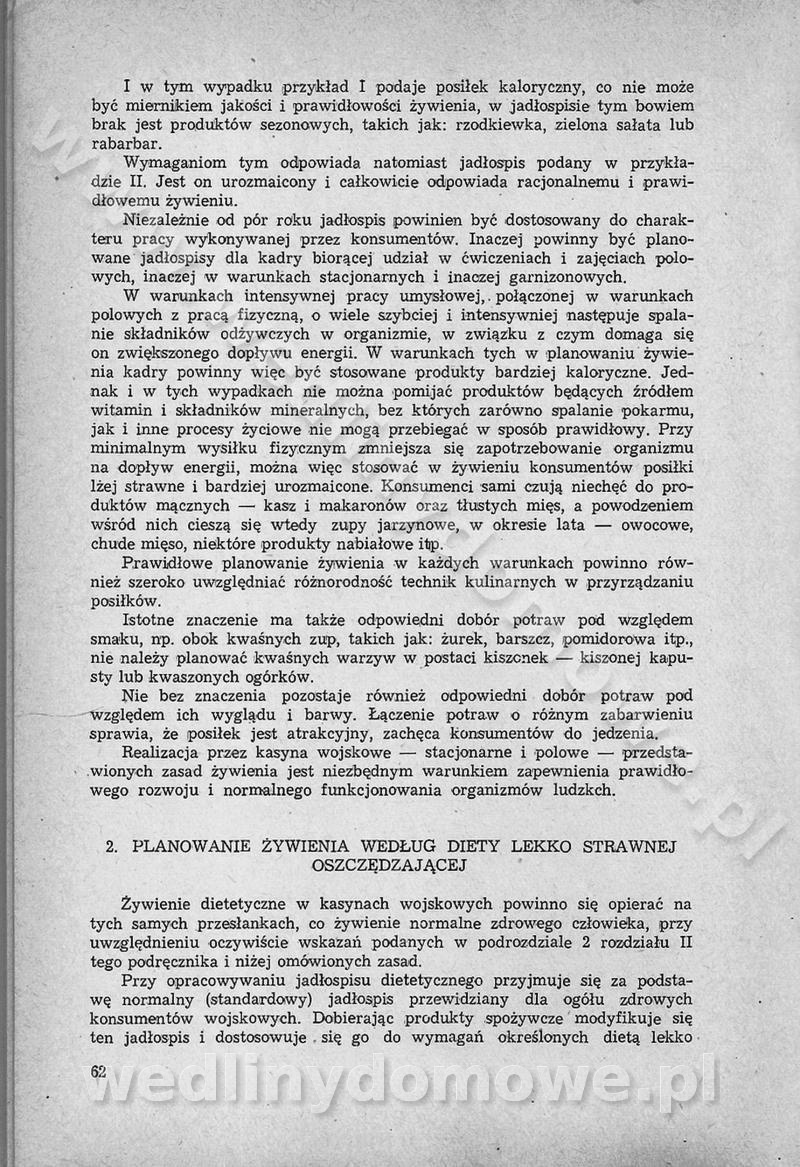 I w tym wypadku przykład I podaje posiłek kaloryczny, co nie może być miernikiem jakości i prawidłowości żywienia, w jadłospisie tym bowiem brak jest produktów sezonowych, takich jak: rzodkiewka, zielona sałata lub rabarbar.

Wymaganiom tym odpowiada natomiast jadłospis podany w przykładzie II. Jest on urozmaicony i całkowicie odpowiada racjonalnemu i prawidłowemu żywieniu.

Niezależnie od pór roku jadłospis powinien być dostosowany do charakteru pracy wykonywanej przez konsumentów. Inaczej powinny być planowane jadłospisy dla kadry biorącej udział w ćwiczeniach i zajęciach polowych, inaczej w warunkach stacjonarnych i inaczej garnizonowych.

W warunkach intensywnej pracy umysłowej, połączonej w warunkach polowych z pracą fizyczną, o wiele szybciej i intensywniej następuje spalanie składników odżywczych w organizmie, w związku z czym domaga się on zwiększonego dopływu energii. W warunkach tych w planowaniu żywienia kadry powinny więc być stosowane produkty bardziej kaloryczne. Jednak i w tych wypadkach nie można pomijać produktów będących źródłem witamin i składników mineralnych, bez których zarówno spalanie pokarmu, jak i inne procesy życiowe nie mogą przebiegać w sposób prawidłowy. Przy minimalnym wysiłku fizycznym zmniejsza się zapotrzebowanie organizmu na dopływ energii, można więc stosować w żywieniu konsumentów posiłki lżej strawne i bardziej urozmaicone. Konsumenci sami czują niechęć do produktów mącznych — kasz i makaronów oraz tłustych mięs, a powodzeniem wśród nich cieszą się wtedy zupy jarzynowe, w okresie lata — owocowe, chude mięso, niektóre produkty nabiałowe itp.

Prawidłowe planowanie żywienia w każdych warunkach powinno również szeroko uwzględniać różnorodność technik kulinarnych w przyrządzaniu posiłków.

Istotne znaczenie ma także odpowiedni dobór potraw pod względem smaku, np. obok kwaśnych zup, takich jak: żurek, barszcz, pomidorowa itp., nie należy planować kwaśnych warzyw w postaci kiszonek — kiszonej kapusty lub kwaszonych ogórków.

Nie bez znaczenia pozostaje również odpowiedni dobór potraw pod względem ich wyglądu i barwy. Łączenie potraw o różnym zabarwieniu sprawia, że posiłek jest atrakcyjny, zachęca konsumentów do jedzenia.

Realizacja przez kasyna wojskowe — stacjonarne i polowe — przedstawionych zasad żywienia jest niezbędnym warunkiem zapewnienia prawidłowego rozwoju i normalnego funkcjonowania organizmów ludzkch.

2. PLANOWANIE ŻYWIENIA WEDŁUG DIETY LEKKO STRAWNEJ OSZCZĘDZAJĄCEJ

Żywienie dietetyczne w kasynach wojskowych powinno się opierać na tych samych przesłankach, co żywienie normalne zdrowego człowieka, przy uwzględnieniu oczywiście wskazań podanych w podrozdziale 2 rozdziału II tego podręcznika i niżej omówionych zasad.

Przy opracowywaniu jadłospisu dietetycznego przyjmuje się za podstawę normalny (standardowy) jadłospis przewidziany dla ogółu zdrowych konsumentów wojskowych. Dobierając produkty spożywcze modyfikuje się ten jadłospis i dostosowuje się go do wymagań określonych dietą lekko

62

wedlinydomowe.pl